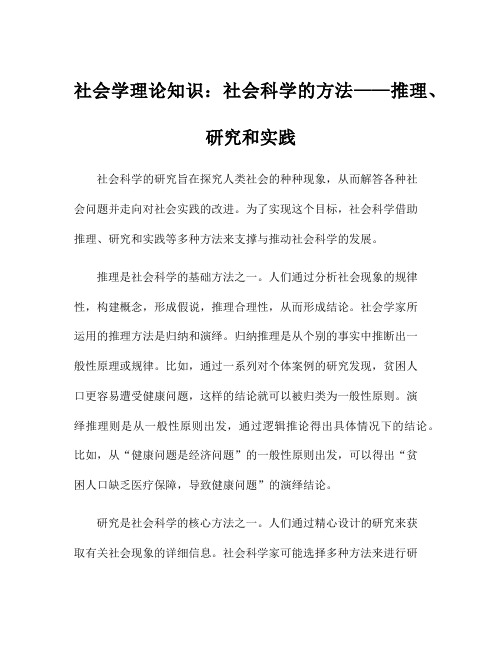 社会学理论知识：社会科学的方法——推理、研究和实践

社会科学的研究旨在探究人类社会的种种现象，从而解答各种社会问题并走向对社会实践的改进。为了实现这个目标，社会科学借助推理、研究和实践等多种方法来支撑与推动社会科学的发展。

推理是社会科学的基础方法之一。人们通过分析社会现象的规律性，构建概念，形成假说，推理合理性，从而形成结论。社会学家所运用的推理方法是归纳和演绎。归纳推理是从个别的事实中推断出一般性原理或规律。比如，通过一系列对个体案例的研究发现，贫困人口更容易遭受健康问题，这样的结论就可以被归类为一般性原则。演绎推理则是从一般性原则出发，通过逻辑推论得出具体情况下的结论。比如，从“健康问题是经济问题”的一般性原则出发，可以得出“贫困人口缺乏医疗保障，导致健康问题”的演绎结论。

研究是社会科学的核心方法之一。人们通过精心设计的研究来获取有关社会现象的详细信息。社会科学家可能选择多种方法来进行研